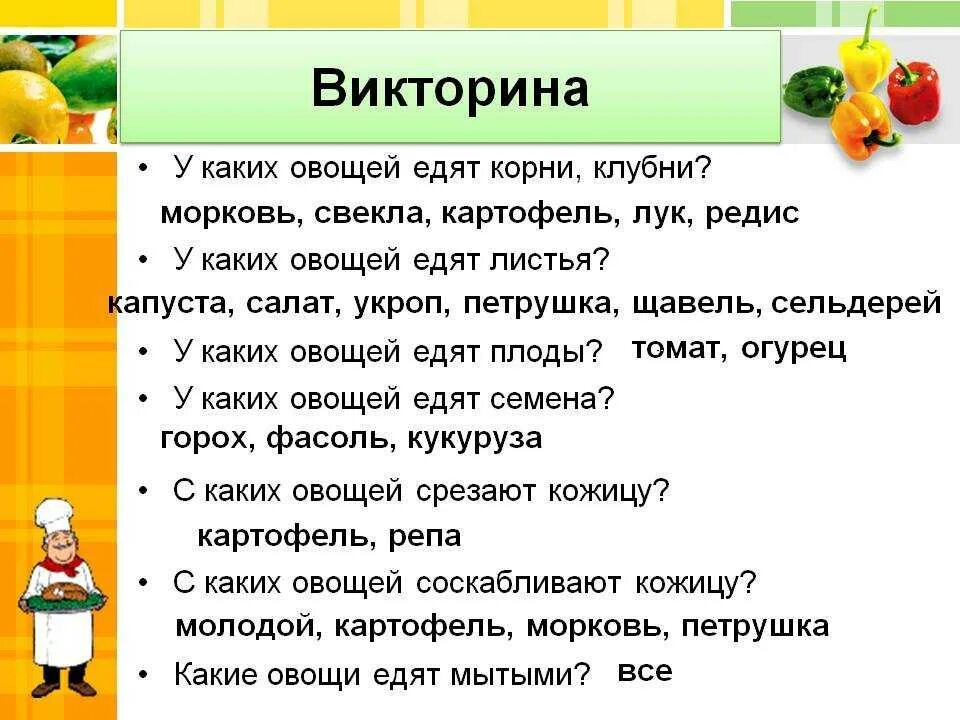 Викторина

• У каких овощей едят корни, клубни?

морковь, свекла, картофель, лук, редис

• У каких овощей едят листья?

капуста, салат, укроп, петрушка, щавель, сельдерей

• У каких овощей едят плоды? томат, огурец

• У каких овощей едят семена?

горох, фасоль, кукуруза

• С каких овощей срезают кожицу?

картофель, репа

• С каких овощей соскабливают кожицу?

молодой, картофель, морковь, петрушка

• Какие овощи едят мытыми? все